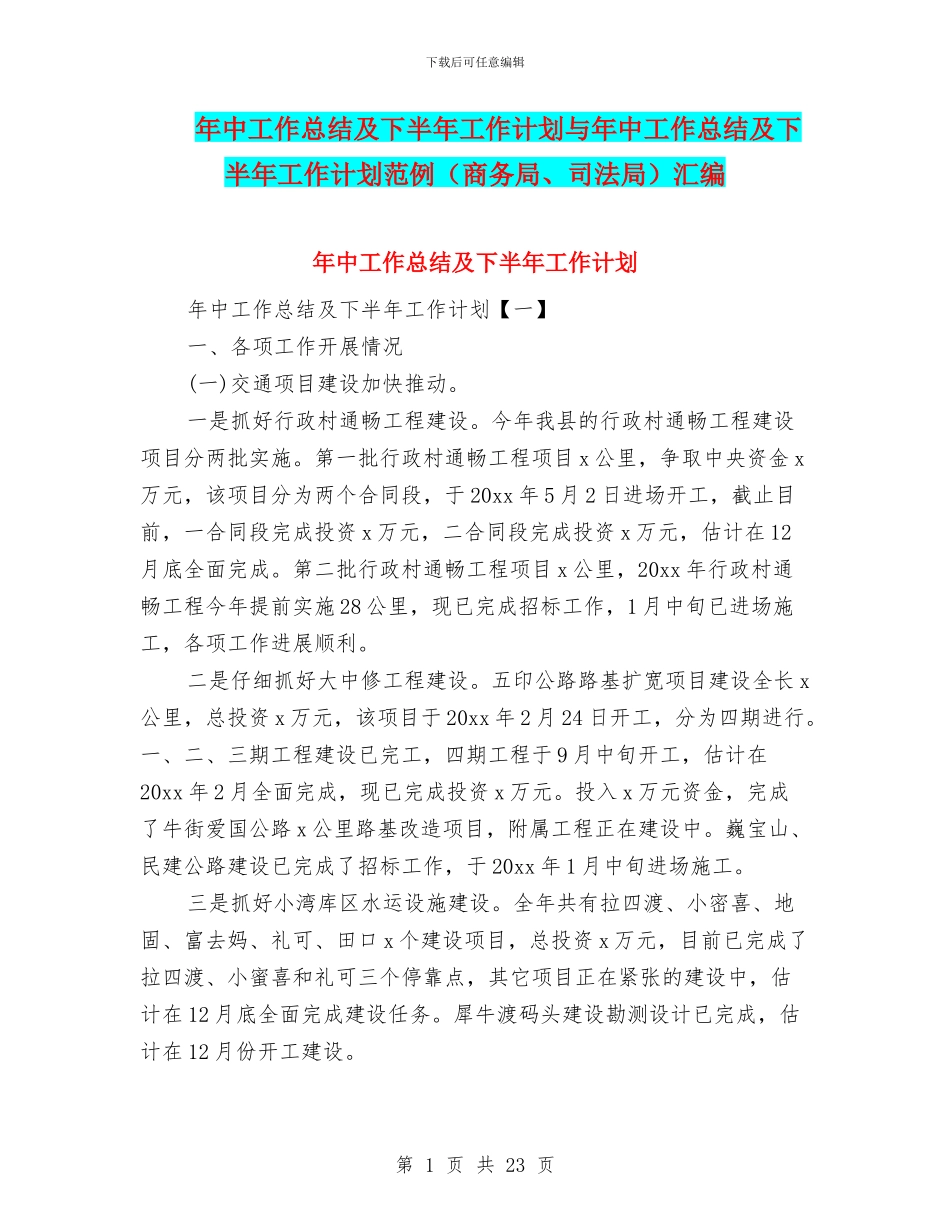 下载后可任意编辑

年中工作总结及下半年工作计划与年中工作总结及下半年工作计划范例（商务局、司法局）汇编

年中工作总结及下半年工作计划

年中工作总结及下半年工作计划【一】

一、各项工作开展情况

(一)交通项目建设加快推动。

一是抓好行政村通畅工程建设。今年我县的行政村通畅工程建设项目分两批实施。第一批行政村通畅工程项目 x 公里，争取中央资金 x 万元，该项目分为两个合同段，于 20xx 年 5 月 2 日进场开工，截止目前，一合同段完成投资 x 万元，二合同段完成投资 x 万元，估计在 12 月底全面完成。第二批行政村通畅工程项目 x 公里，20xx 年行政村通畅工程今年提前实施 28 公里，现已完成招标工作，1 月中旬已进场施工，各项工作进展顺利。

二是仔细抓好大中修工程建设。五印公路路基扩宽项目建设全长 x 公里，总投资 x 万元，该项目于 20xx 年 2 月 24 日开工，分为四期进行。一、二、三期工程建设已完工，四期工程于 9 月中旬开工，估计在 20xx 年 2 月全面完成，现已完成投资 x 万元。投入 x 万元资金，完成了牛街爱国公路 x 公里路基改造项目，附属工程正在建设中。巍宝山、民建公路建设已完成了招标工作，于 20xx 年 1 月中旬进场施工。

三是抓好小湾库区水运设施建设。全年共有拉四渡、小密喜、地固、富去妈、礼可、田口 x 个建设项目，总投资 x 万元，目前已完成了拉四渡、小蜜喜和礼可三个停靠点，其它项目正在紧张的建设中，估计在 12 月底全面完成建设任务。犀牛渡码头建设勘测设计已完成，估计在 12 月份开工建设。

第 1 页 共 23 页